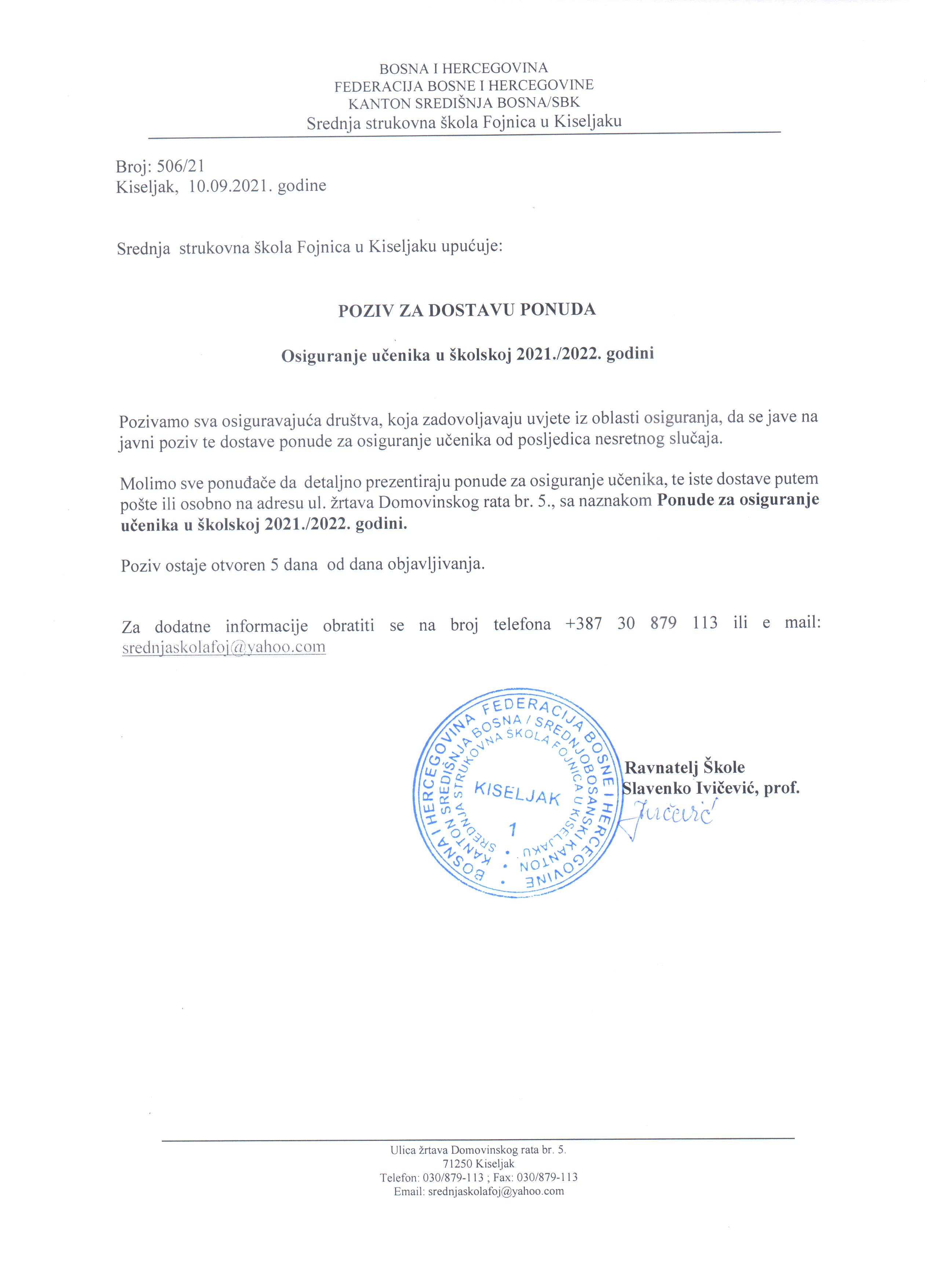 BOSNA I HERCEGOVINA
FEDERACIJA BOSNE I HERCEGOVINE
KANTON SREDIŠNJA BOSNA/SBK
Srednja strukovna škola Fojnica u Kiseljaku

Broj: 506/21
Kiseljak, 10.09.2021. godine

Srednja strukovna škola Fojnica u Kiseljaku upućuje:

POZIV ZA DOSTAVU PONUDA

Osiguranje učenika u školskoj 2021./2022. godini

Pozivamo sva osiguravajuća društva, koja zadovoljavaju uvjete iz oblasti osiguranja, da se jave na javni poziv te dostave ponude za osiguranje učenika od posljedica nesretnog slučaja.

Molimo sve ponuđače da detaljno prezentiraju ponude za osiguranje učenika, te iste dostave putem pošte ili osobno na adresu ul. žrtava Domovinskog rata br. 5., sa naznakom Ponude za osiguranje učenika u školskoj 2021./2022. godini.

Poziv ostaje otvoren 5 dana od dana objavljivanja.

Za dodatne informacije obratiti se na broj telefona +387 30 879 113 ili e mail: srednjaskolafoj@yahoo.com

BOSNA I HERCEGOVINA FEDERACIJA BOSNE I HERCEGOVINE KANTON SREDIŠNJA BOSNA / SREDNJOBOSANSKI KANTON SREDNJA STRUKOVNA ŠKOLA FOJNICA U KISELJAKU KISELJAK 1

Ravnatelj Škole
Slavenko Ivičević, prof.
Ivičević

Ulica žrtava Domovinskog rata br. 5.
71250 Kiseljak
Telefon: 030/879-113 ; Fax: 030/879-113
Email: srednjaskolafoj@yahoo.com